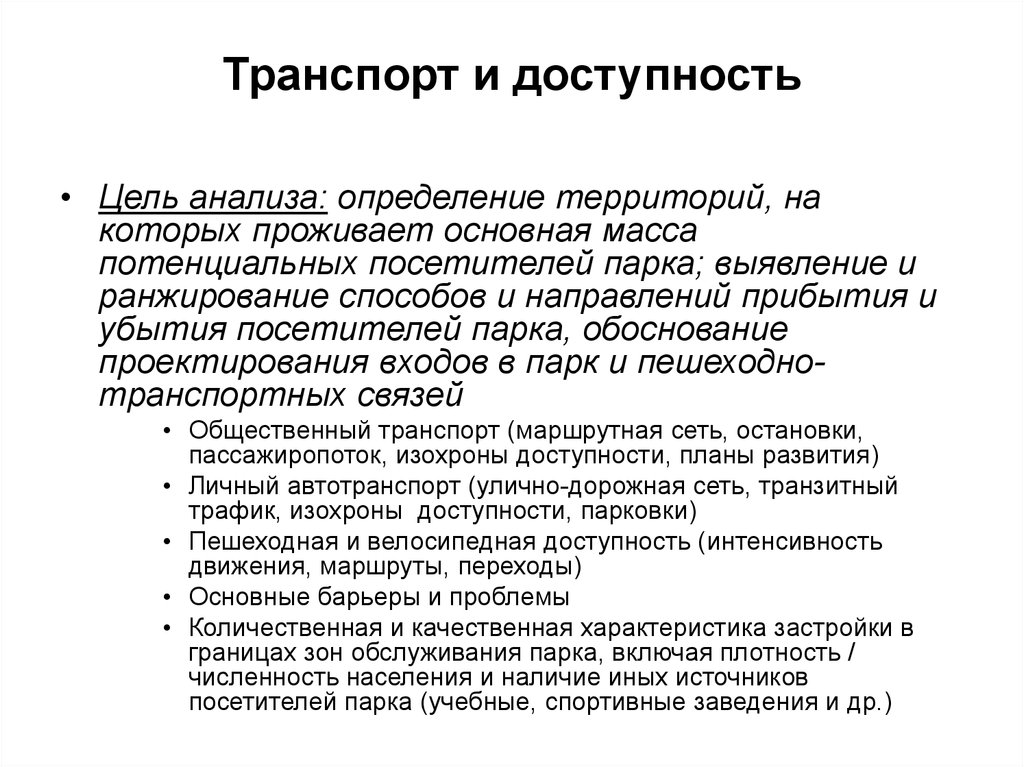 Транспорт и доступность

• Цель анализа: определение территорий, на которых проживает основная масса потенциальных посетителей парка; выявление и ранжирование способов и направлений прибытия и убытия посетителей парка, обоснование проектирования входов в парк и пешеходно-транспортных связей

• Общественный транспорт (маршрутная сеть, остановки, пассажиропоток, изохроны доступности, планы развития)
• Личный автотранспорт (улично-дорожная сеть, транзитный трафик, изохроны доступности, парковки)
• Пешеходная и велосипедная доступность (интенсивность движения, маршруты, переходы)
• Основные барьеры и проблемы
• Количественная и качественная характеристика застройки в границах зон обслуживания парка, включая плотность / численность населения и наличие иных источников посетителей парка (учебные, спортивные заведения и др.)